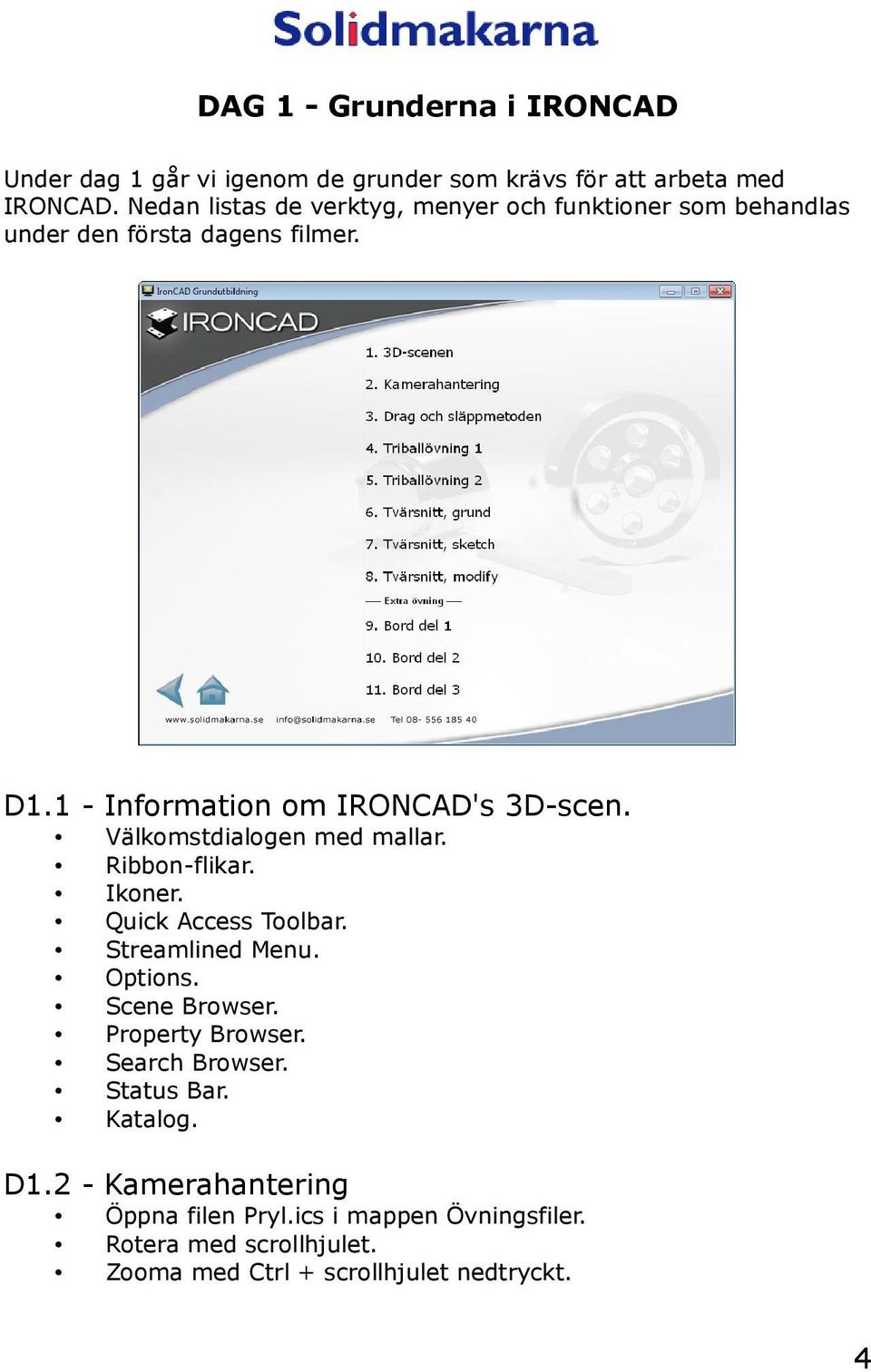 Solidmakarna

DAG 1 - Grunderna i IRONCAD

Under dag 1 går vi igenom de grunder som krävs för att arbeta med IRONCAD. Nedan listas de verktyg, menyer och funktioner som behandlas under den första dagens filmer.

IronCAD Grundutbildning

IRONCAD

1. 3D-scenen
2. Kamerahantering
3. Drag och släppmetoden
4. Triballövning 1
5. Triballövning 2
6. Tvärsnitt, grund
7. Tvärsnitt, sketch
8. Tvärsnitt, modify
Extra övning
9. Bord del 1
10. Bord del 2
11. Bord del 3

www.solidmakarna.se info@solidmakarna.se Tel 08- 556 185 40

D1.1 - Information om IRONCAD's 3D-scen.
• Välkomstdialogen med mallar.
• Ribbon-flikar.
• Ikoner.
• Quick Access Toolbar.
• Streamlined Menu.
• Options.
• Scene Browser.
• Property Browser.
• Search Browser.
• Status Bar.
• Katalog.

D1.2 - Kamerahantering
• Öppna filen Pryl.ics i mappen Övningsfiler.
• Rotera med scrollhjulet.
• Zooma med Ctrl + scrollhjulet nedtryckt.

4